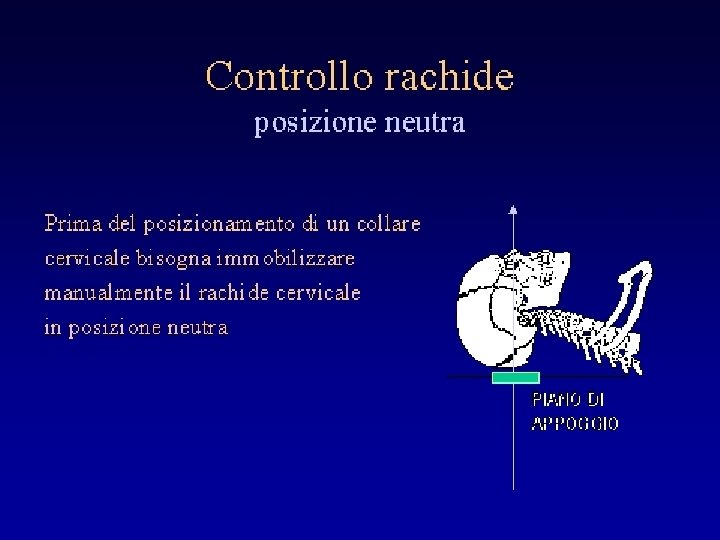 Controllo rachide
posizione neutra

Prima del posizionamento di un collare cervicale bisogna immobilizzare manualmente il rachide cervicale in posizione neutra

PIANO DI APPOGGIO